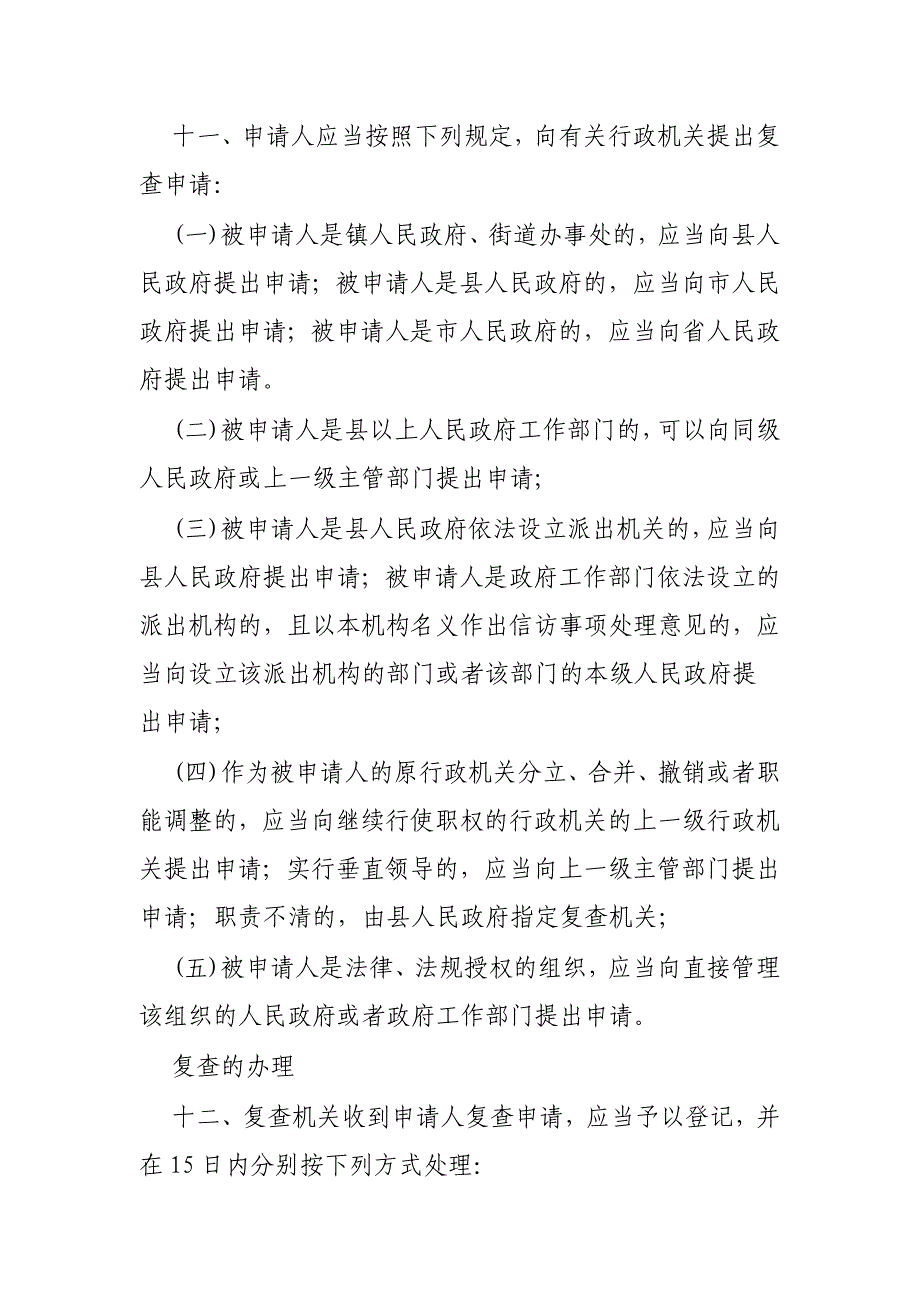 十一、申请人应当按照下列规定，向有关行政机关提出复查申请：

(一)被申请人是镇人民政府、街道办事处的，应当向县人民政府提出申请；被申请人是县人民政府的，应当向市人民政府提出申请；被申请人是市人民政府的，应当向省人民政府提出申请。

(二)被申请人是县以上人民政府工作部门的，可以向同级人民政府或上一级主管部门提出申请；

(三)被申请人是县人民政府依法设立派出机关的，应当向县人民政府提出申请；被申请人是政府工作部门依法设立的派出机构的，且以本机构名义作出信访事项处理意见的，应当向设立该派出机构的部门或者该部门的本级人民政府提出申请；

(四)作为被申请人的原行政机关分立、合并、撤销或者职能调整的，应当向继续行使职权的行政机关的上一级行政机关提出申请；实行垂直领导的，应当向上一级主管部门提出申请；职责不清的，由县人民政府指定复查机关；

(五)被申请人是法律、法规授权的组织，应当向直接管理该组织的人民政府或者政府工作部门提出申请。

复查的办理

十二、复查机关收到申请人复查申请，应当予以登记，并在15日内分别按下列方式处理：